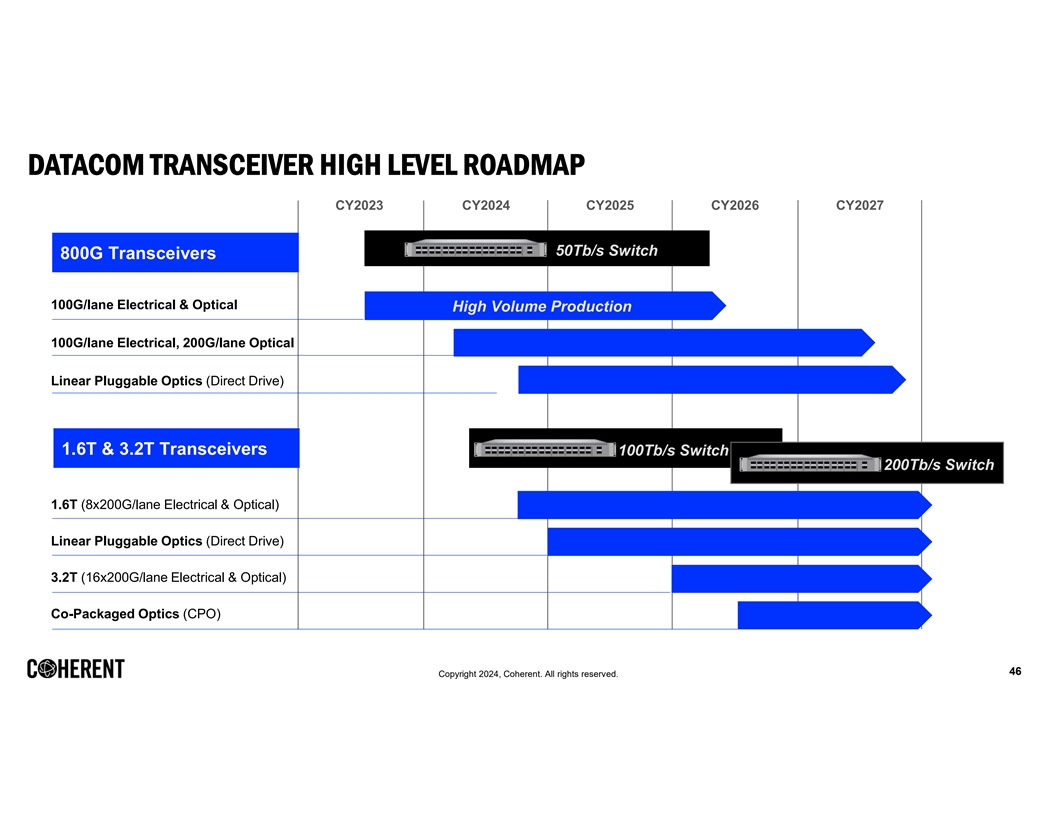 DATACOM TRANSCEIVER HIGH LEVEL ROADMAP

CY2023 CY2024 CY2025 CY2026 CY2027

800G Transceivers

50Tb/s Switch

100G/lane Electrical & Optical

High Volume Production

100G/lane Electrical, 200G/lane Optical

Linear Pluggable Optics (Direct Drive)

1.6T & 3.2T Transceivers

100Tb/s Switch

200Tb/s Switch

1.6T (8x200G/lane Electrical & Optical)

Linear Pluggable Optics (Direct Drive)

3.2T (16x200G/lane Electrical & Optical)

Co-Packaged Optics (CPO)

COHERENT

Copyright 2024, Coherent. All rights reserved.

46